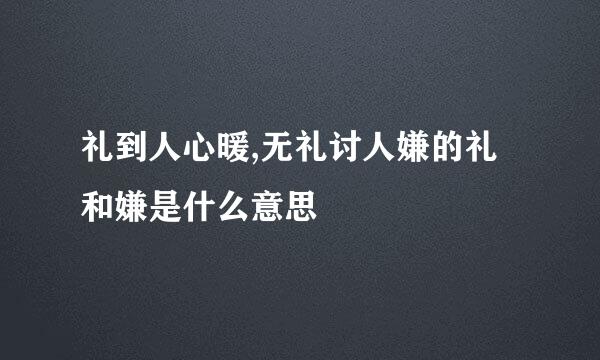 礼到人心暖,无礼讨人嫌的礼和嫌是什么意思